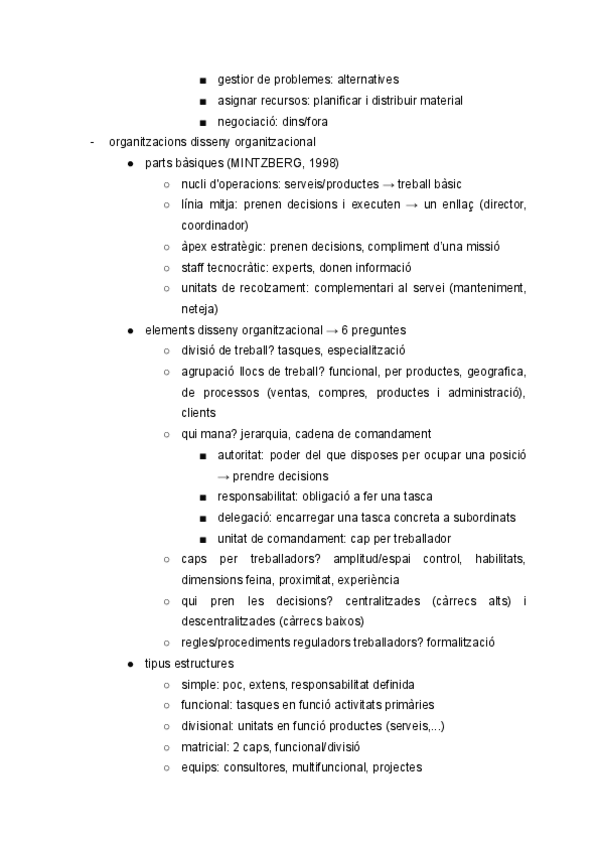 ■ gestior de problemes: alternatives
■ asignar recursos: planificar i distribuir material
■ negociació: dins/fora

- organitzacions disseny organitzacional
● parts bàsiques (MINTZBERG, 1998)
○ nucli d'operacions: serveis/productes → treball bàsic
○ línia mitja: prenen decisions i executen → un enllaç (director, coordinador)
○ àpex estratègic: prenen decisions, compliment d'una missió
○ staff tecnocràtic: experts, donen informació
○ unitats de recolzament: complementari al servei (manteniment, neteja)
● elements disseny organitzacional → 6 preguntes
○ divisió de treball? tasques, especialització
○ agrupació llocs de treball? funcional, per productes, geografica, de processos (ventas, compres, productes i administració), clients
○ qui mana? jerarquia, cadena de comandament
■ autoritat: poder del que disposes per ocupar una posició → prendre decisions
■ responsabilitat: obligació a fer una tasca
■ delegació: encarregar una tasca concreta a subordinats
■ unitat de comandament: cap per treballador
○ caps per treballadors? amplitud/espai control, habilitats, dimensions feina, proximitat, experiència
○ qui pren les decisions? centralitzades (càrrecs alts) i descentralitzades (càrrecs baixos)
○ regles/procediments reguladors treballadors? formalització
● tipus estructures
○ simple: poc, extens, responsabilitat definida
○ funcional: tasques en funció activitats primàries
○ divisional: unitats en funció productes (serveis,...)
○ matricial: 2 caps, funcional/divisió
○ equips: consultores, multifuncional, projectes